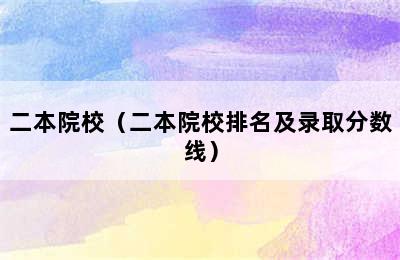 二本院校（二本院校排名及录取分数线）